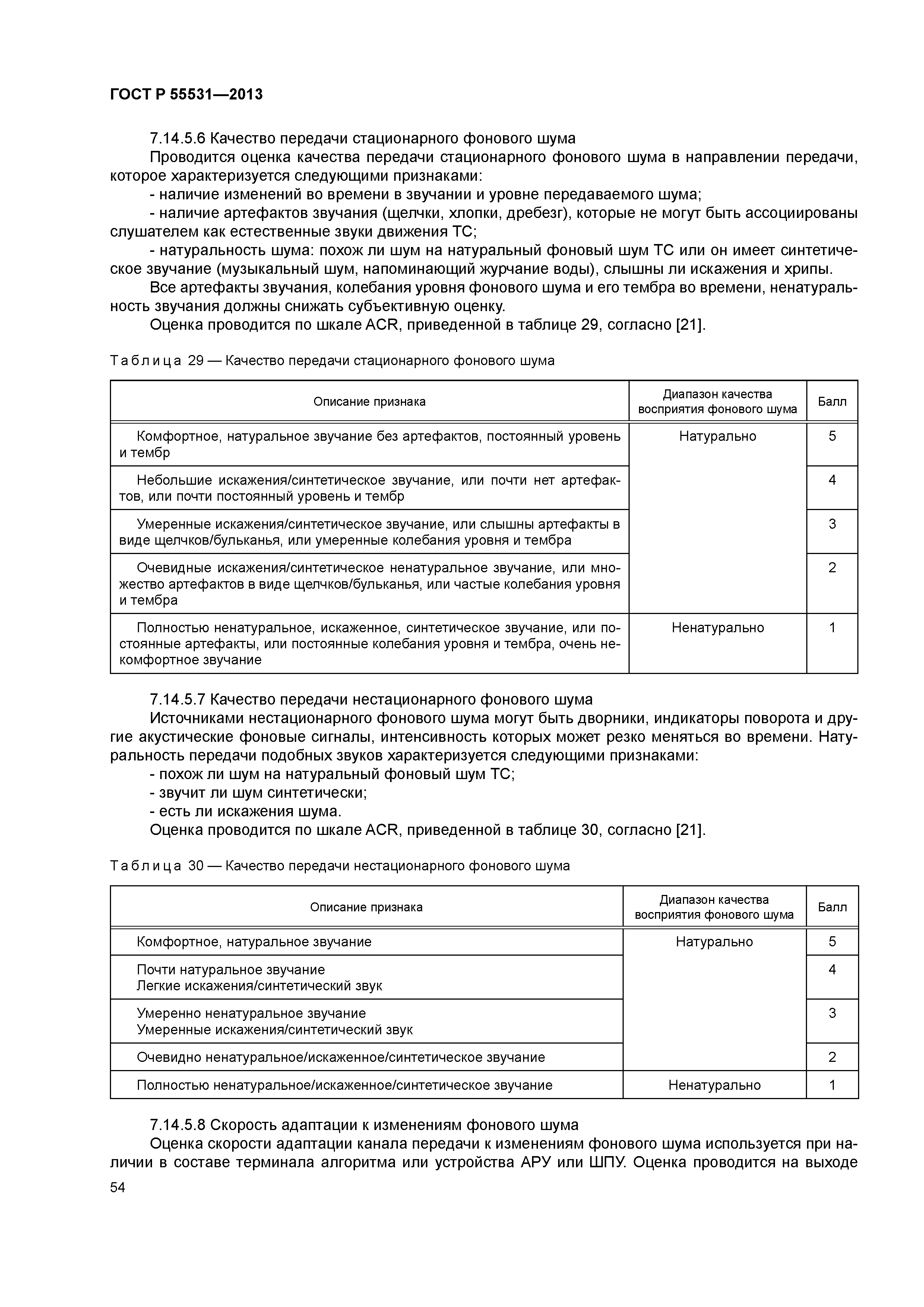 ГОСТ Р 55531—2013

7.14.5.6 Качество передачи стационарного фонового шума

Проводится оценка качества передачи стационарного фонового шума в направлении передачи, которое характеризуется следующими признаками:

- наличие изменений во времени в звучании и уровне передаваемого шума;

- наличие артефактов звучания (щелчки, хлопки, дребезг), которые не могут быть ассоциированы слушателем как естественные звуки движения ТС;

- натуральность шума: похож ли шум на натуральный фоновый шум ТС или он имеет синтетическое звучание (музыкальный шум, напоминающий журчание воды), слышны ли искажения и хрипы.

Все артефакты звучания, колебания уровня фонового шума и его тембра во времени, ненатуральность звучания должны снижать субъективную оценку.

Оценка проводится по шкале ACR, приведенной в таблице 29, согласно [21].

Таблица 29 — Качество передачи стационарного фонового шума

| Описание признака | Диапазон качества восприятия фонового шума | Балл |
|---|---|---|
| Комфортное, натуральное звучание без артефактов, постоянный уровень и тембр | Натурально | 5 |
| Небольшие искажения/синтетическое звучание, или почти нет артефактов, или почти постоянный уровень и тембр | | 4 |
| Умеренные искажения/синтетическое звучание, или слышны артефакты в виде щелчков/бульканья, или умеренные колебания уровня и тембра | | 3 |
| Очевидные искажения/синтетическое ненатуральное звучание, или множество артефактов в виде щелчков/бульканья, или частые колебания уровня и тембра | | 2 |
| Полностью ненатуральное, искаженное, синтетическое звучание, или постоянные артефакты, или постоянные колебания уровня и тембра, очень некомфортное звучание | Ненатурально | 1 |

7.14.5.7 Качество передачи нестационарного фонового шума

Источниками нестационарного фонового шума могут быть дворники, индикаторы поворота и другие акустические фоновые сигналы, интенсивность которых может резко меняться во времени. Натуральность передачи подобных звуков характеризуется следующими признаками:

- похож ли шум на натуральный фоновый шум ТС;

- звучит ли шум синтетически;

- есть ли искажения шума.

Оценка проводится по шкале ACR, приведенной в таблице 30, согласно [21].

Таблица 30 — Качество передачи нестационарного фонового шума

| Описание признака | Диапазон качества восприятия фонового шума | Балл |
|---|---|---|
| Комфортное, натуральное звучание | Натурально | 5 |
| Почти натуральное звучание Легкие искажения/синтетический звук | | 4 |
| Умеренно ненатуральное звучание Умеренные искажения/синтетический звук | | 3 |
| Очевидно ненатуральное/искаженное/синтетическое звучание | | 2 |
| Полностью ненатуральное/искаженное/синтетическое звучание | Ненатурально | 1 |

7.14.5.8 Скорость адаптации к изменениям фонового шума

Оценка скорости адаптации канала передачи к изменениям фонового шума используется при наличии в составе терминала алгоритма или устройства АРУ или ШПУ. Оценка проводится на выходе

54